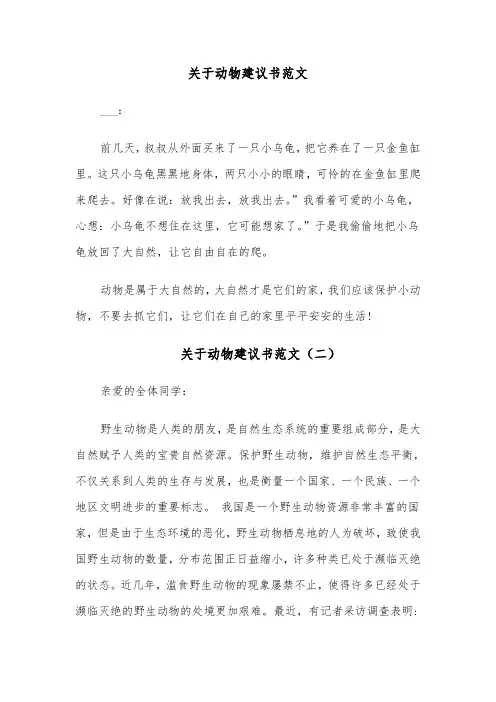 关于动物建议书范文

___：

前几天，叔叔从外面买来了一只小乌龟，把它养在了一只金鱼缸里。这只小乌龟黑黑地身体，两只小小的眼睛，可怜的在金鱼缸里爬来爬去。好像在说：放我出去，放我出去。”我看着可爱的小乌龟，心想：小乌龟不想住在这里，它可能想家了。”于是我偷偷地把小乌龟放回了大自然，让它自由自在的爬。

动物是属于大自然的，大自然才是它们的家，我们应该保护小动物，不要去抓它们，让它们在自己的家里平平安安的生活！

关于动物建议书范文（二）

亲爱的全体同学：

野生动物是人类的朋友，是自然生态系统的重要组成部分，是大自然赋予人类的宝贵自然资源。保护野生动物，维护自然生态平衡，不仅关系到人类的生存与发展，也是衡量一个国家、一个民族、一个地区文明进步的重要标志。 我国是一个野生动物资源非常丰富的国家，但是由于生态环境的恶化，野生动物栖息地的人为破坏，致使我国野生动物的数量，分布范围正日益缩小，许多种类已处于濒临灭绝的状态。近几年，滥食野生动物的现象屡禁不止，使得许多已经处于濒临灭绝的野生动物的处境更加艰难。最近，有记者采访调查表明：